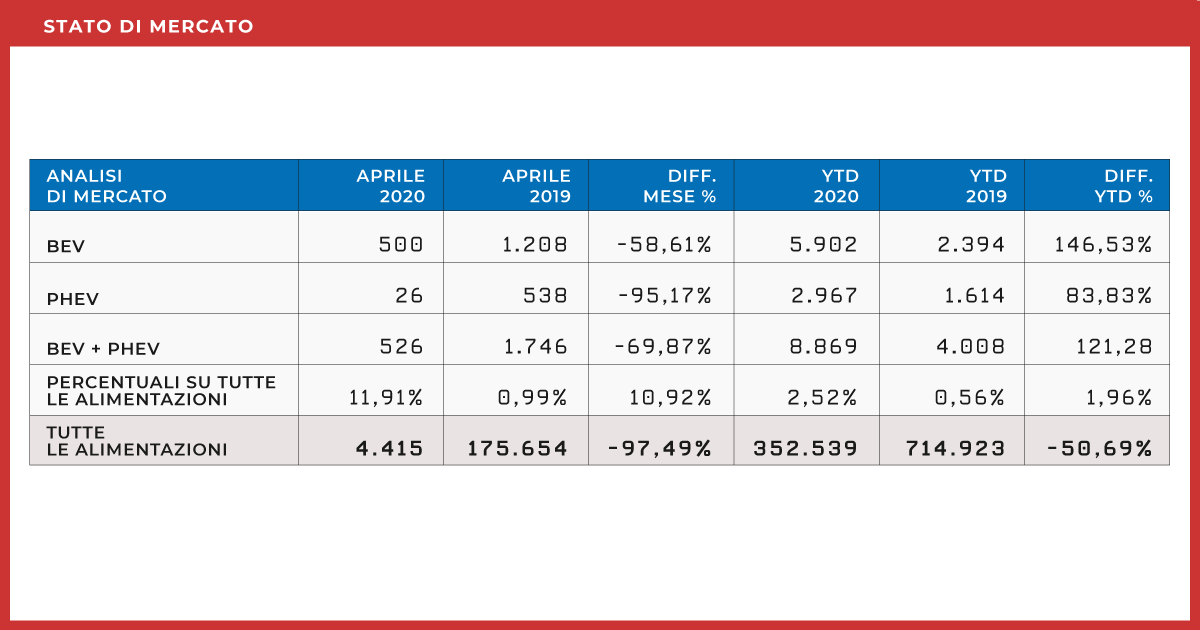 STATO DI MERCATO

| ANALISI DI MERCATO | APRILE 2020 | APRILE 2019 | DIFF. MESE % | YTD 2020 | YTD 2019 | DIFF. YTD % |
|---|---|---|---|---|---|---|
| BEV | 500 | 1.208 | -58,61% | 5.902 | 2.394 | 146,53% |
| PHEV | 26 | 538 | -95,17% | 2.967 | 1.614 | 83,83% |
| BEV + PHEV | 526 | 1.746 | -69,87% | 8.869 | 4.008 | 121,28 |
| PERCENTUALI SU TUTTE LE ALIMENTAZIONI | 11,91% | 0,99% | 10,92% | 2,52% | 0,56% | 1,96% |
| TUTTE LE ALIMENTAZIONI | 4.415 | 175.654 | -97,49% | 352.539 | 714.923 | -50,69% |